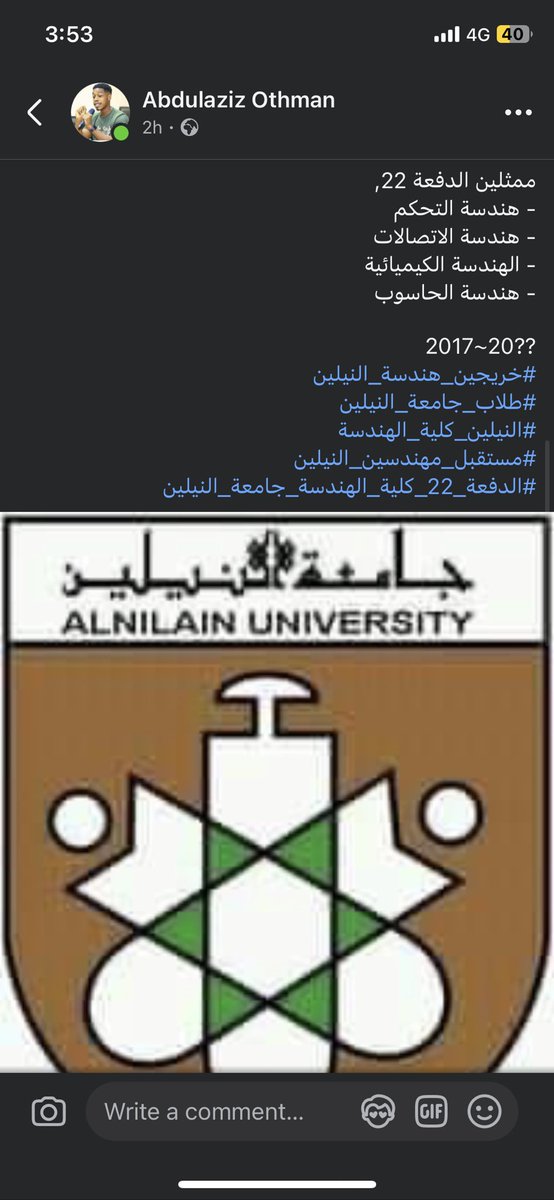 3:53
4G 40

Abdulaziz Othman
2h ·

ممثلين الدفعة 22,
- هندسة التحكم
- هندسة الاتصالات
- الهندسة الكيميائية
- هندسة الحاسوب

2017~20??
#خريجين_هندسة_النيلين
#طلاب_جامعة_النيلين
#النيلين_كلية_الهندسة
#مستقبل_مهندسين_النيلين
#الدفعة_22_كلية_الهندسة_جامعة_النيلين

جامعة النيلين
ALNILAIN UNIVERSITY

Write a comment...
GIF